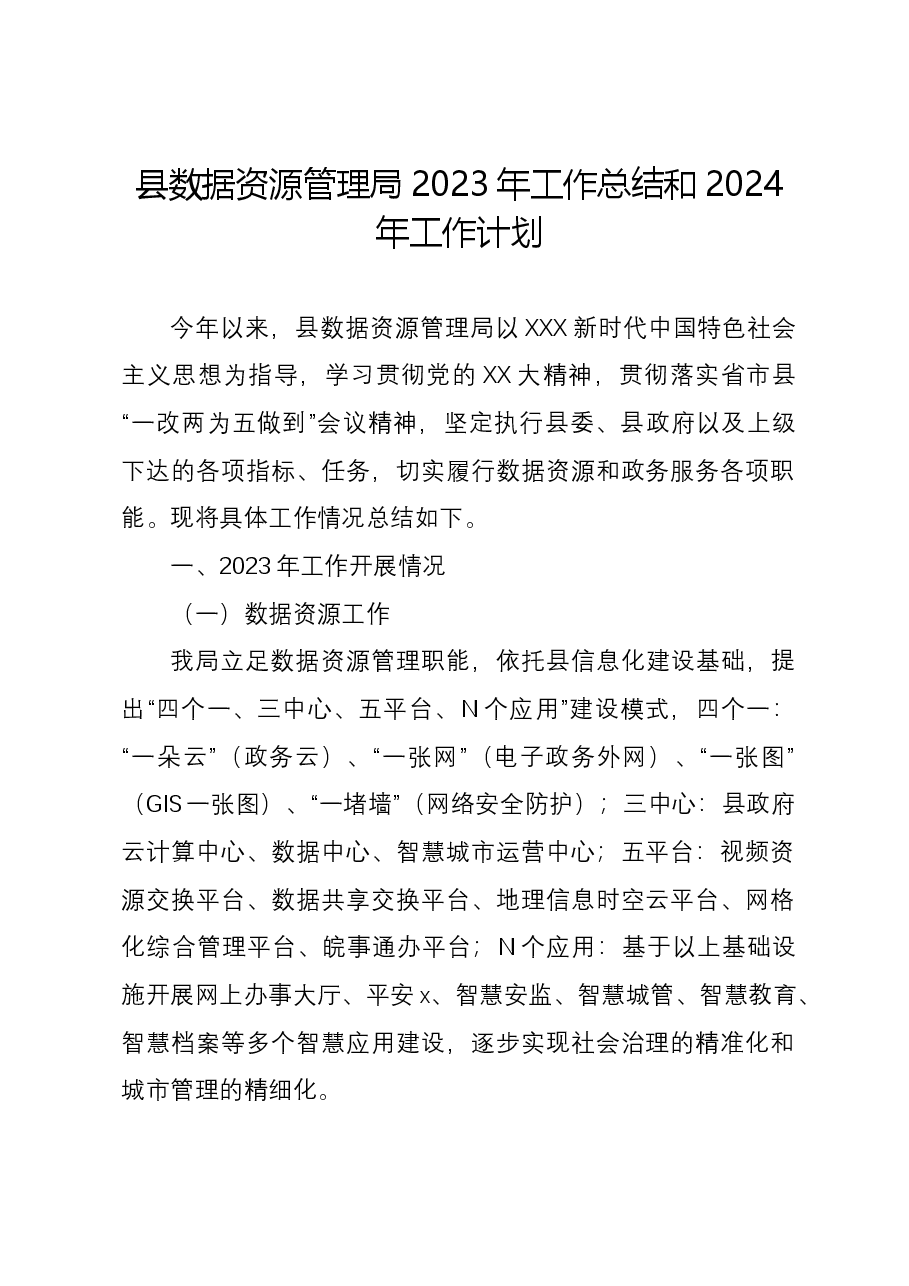 县数据资源管理局2023年工作总结和2024年工作计划

今年以来，县数据资源管理局以XXX新时代中国特色社会主义思想为指导，学习贯彻党的XX大精神，贯彻落实省市县“一改两为五做到”会议精神，坚定执行县委、县政府以及上级下达的各项指标、任务，切实履行数据资源和政务服务各项职能。现将具体工作情况总结如下。

一、2023年工作开展情况

（一）数据资源工作

我局立足数据资源管理职能，依托县信息化建设基础，提出“四个一、三中心、五平台、N个应用”建设模式，四个一：“一朵云”（政务云）、“一张网”（电子政务外网）、“一张图”（GIS一张图）、“一堵墙”（网络安全防护）；三中心：县政府云计算中心、数据中心、智慧城市运营中心；五平台：视频资源交换平台、数据共享交换平台、地理信息时空云平台、网格化综合管理平台、皖事通办平台；N个应用：基于以上基础设施开展网上办事大厅、平安x、智慧安监、智慧城管、智慧教育、智慧档案等多个智慧应用建设，逐步实现社会治理的精准化和城市管理的精细化。